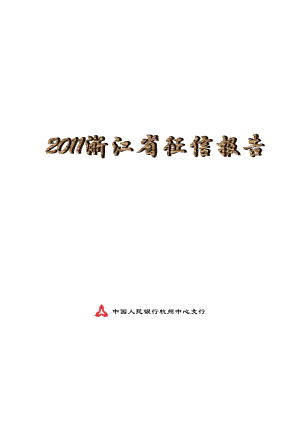 2011浙江省征信报告

中国人民银行杭州中心支行